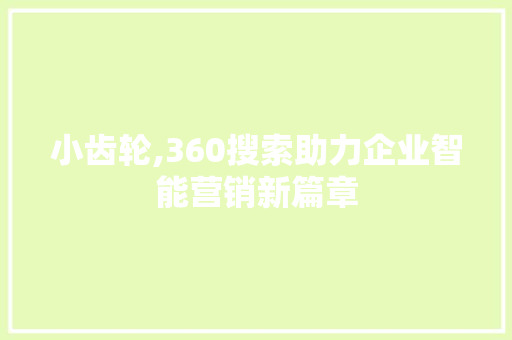 小齿轮,360搜索助力企业智能营销新篇章